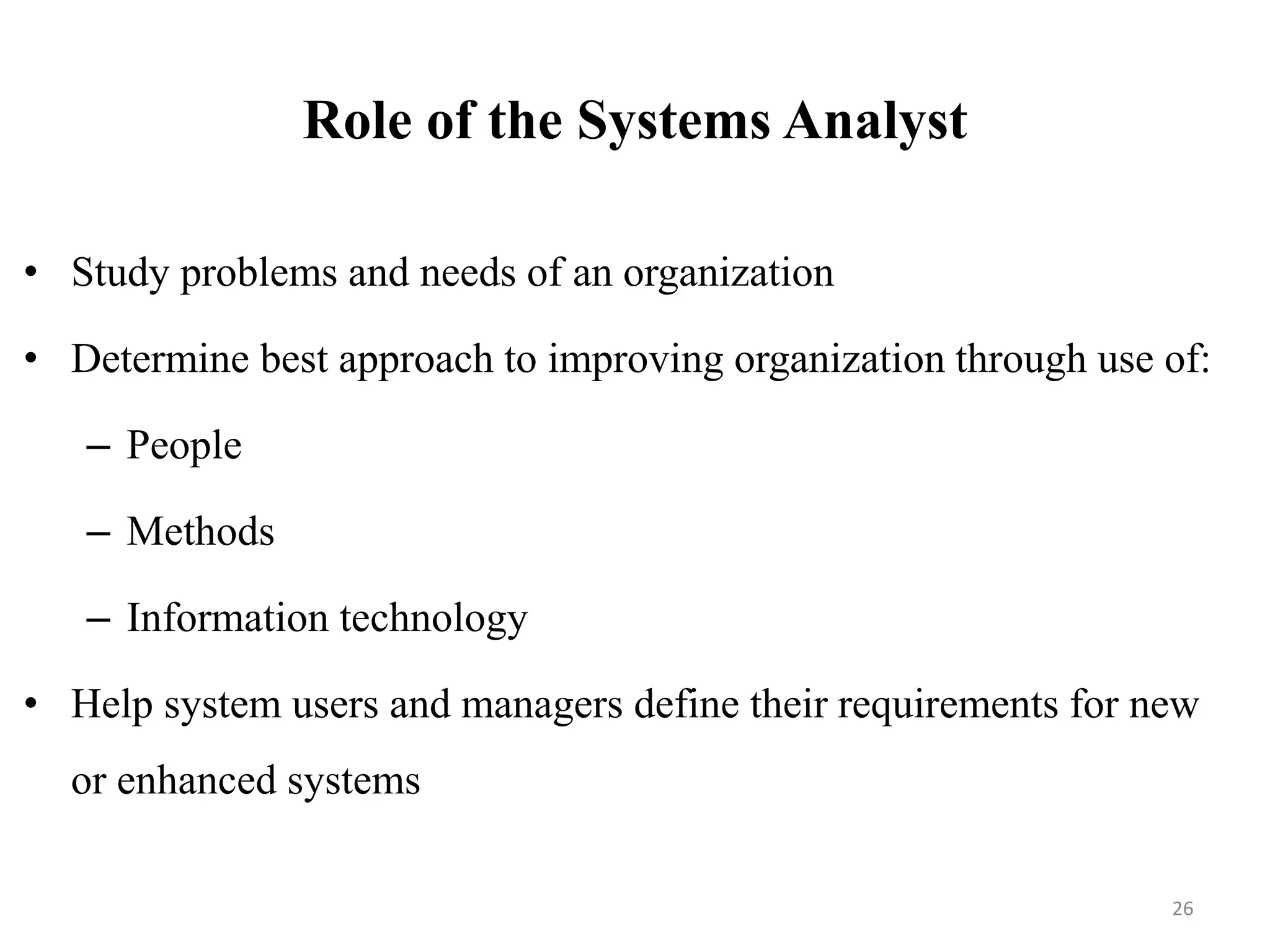 Role of the Systems Analyst

• Study problems and needs of an organization

• Determine best approach to improving organization through use of:

– People

– Methods

– Information technology

• Help system users and managers define their requirements for new or enhanced systems

26